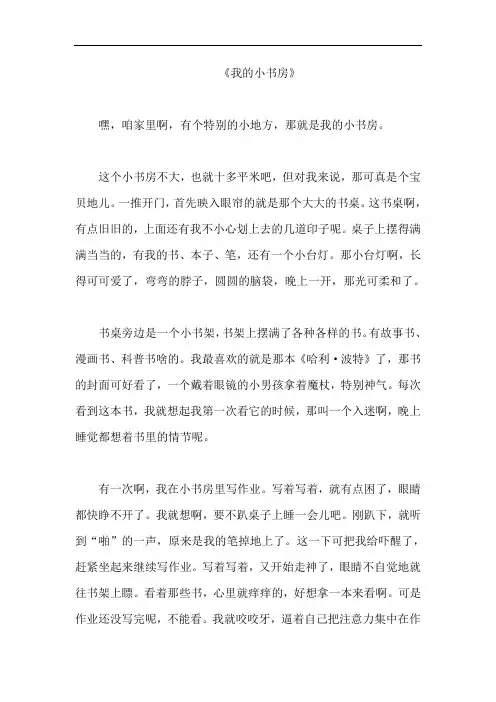 《我的小书房》

嘿，咱家里啊，有个特别的小地方，那就是我的小书房。

这个小书房不大，也就十多平米吧，但对我来说，那可真是个宝贝地儿。一推开门，首先映入眼帘的就是那个大大的书桌。这书桌啊，有点旧旧的，上面还有我不小心划上去的几道印子呢。桌子上摆得满满当当的，有我的书、本子、笔，还有一个小台灯。那小台灯啊，长得可可爱了，弯弯的脖子，圆圆的脑袋，晚上一开，那光可柔和了。

书桌旁边是一个小书架，书架上摆满了各种各样的书。有故事书、漫画书、科普书啥的。我最喜欢的就是那本《哈利·波特》了，那书的封面可好看了，一个戴着眼镜的小男孩拿着魔杖，特别神气。每次看到这本书，我就想起我第一次看它的时候，那叫一个入迷啊，晚上睡觉都想着书里的情节呢。

有一次啊，我在小书房里写作业。写着写着，就有点困了，眼睛都快睁不开了。我就想啊，要不趴桌子上睡一会儿吧。刚趴下，就听到“啪”的一声，原来是我的笔掉地上了。这一下可把我给吓醒了，赶紧坐起来继续写作业。写着写着，又开始走神了，眼睛不自觉地就往书架上瞟。看着那些书，心里就痒痒的，好想拿一本来看啊。可是作业还没写完呢，不能看。我就咬咬牙，逼着自己把注意力集中在作